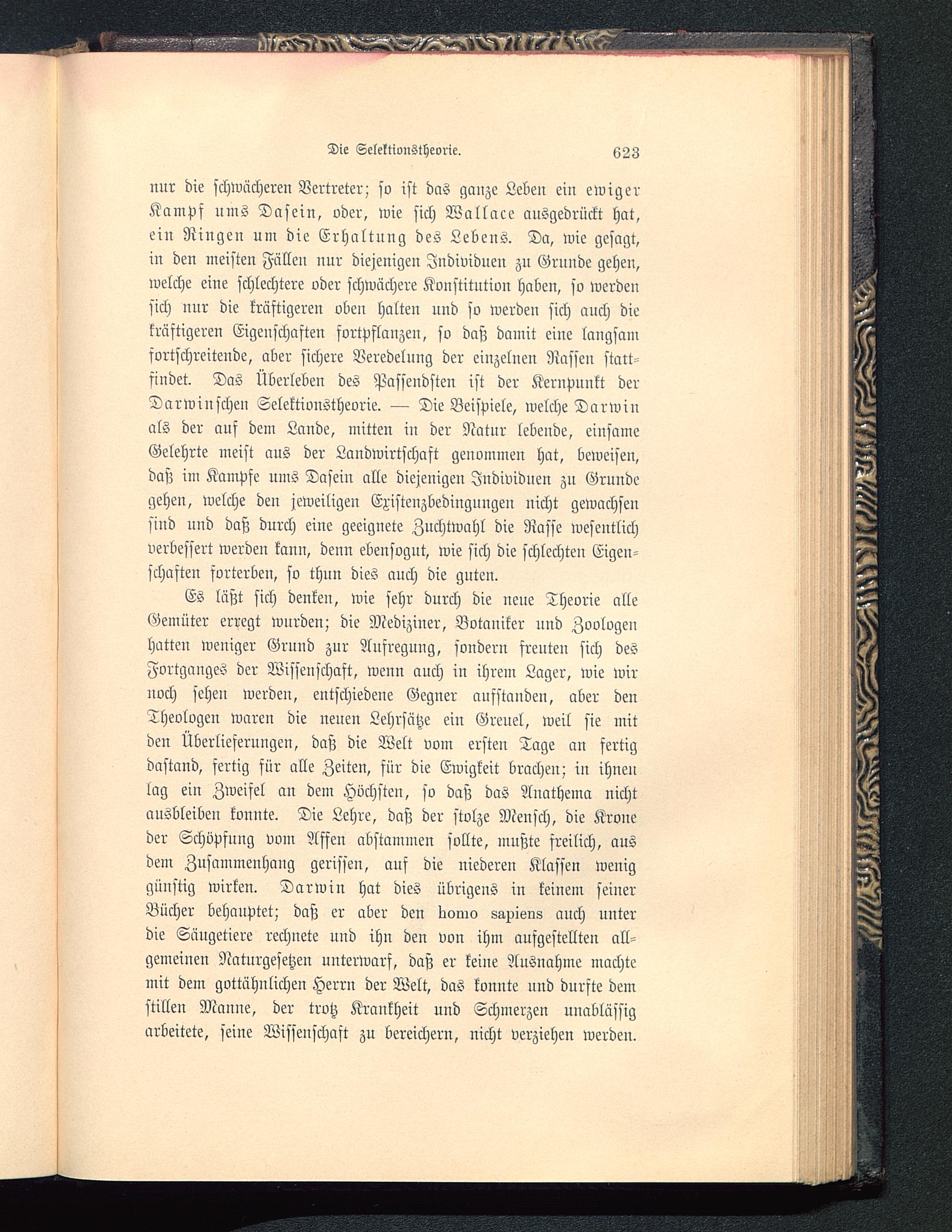 Die Selektionstheorie. 623

nur die schwächeren Vertreter; so ist das ganze Leben ein ewiger Kampf ums Dasein, oder, wie sich Wallace ausgedrückt hat, ein Ringen um die Erhaltung des Lebens. Da, wie gesagt, in den meisten Fällen nur diejenigen Individuen zu Grunde gehen, welche eine schlechtere oder schwächere Konstitution haben, so werden sich nur die kräftigeren oben halten und so werden sich auch die kräftigeren Eigenschaften fortpflanzen, so daß damit eine langsam fortschreitende, aber sichere Veredelung der einzelnen Rassen stattfindet. Das Überleben des Passendsten ist der Kernpunkt der Darwinschen Selektionstheorie. — Die Beispiele, welche Darwin als der auf dem Lande, mitten in der Natur lebende, einsame Gelehrte meist aus der Landwirtschaft genommen hat, beweisen, daß im Kampfe ums Dasein alle diejenigen Individuen zu Grunde gehen, welche den jeweiligen Existenzbedingungen nicht gewachsen sind und daß durch eine geeignete Zuchtwahl die Rasse wesentlich verbessert werden kann, denn ebensogut, wie sich die schlechten Eigenschaften forterben, so thun dies auch die guten.

Es läßt sich denken, wie sehr durch die neue Theorie alle Gemüter erregt wurden; die Mediziner, Botaniker und Zoologen hatten weniger Grund zur Aufregung, sondern freuten sich des Fortganges der Wissenschaft, wenn auch in ihrem Lager, wie wir noch sehen werden, entschiedene Gegner aufstanden, aber den Theologen waren die neuen Lehrsätze ein Greuel, weil sie mit den Überlieferungen, daß die Welt vom ersten Tage an fertig dastand, fertig für alle Zeiten, für die Ewigkeit brachen; in ihnen lag ein Zweifel an dem Höchsten, so daß das Anathema nicht ausbleiben konnte. Die Lehre, daß der stolze Mensch, die Krone der Schöpfung vom Affen abstammen sollte, mußte freilich, aus dem Zusammenhang gerissen, auf die niederen Klassen wenig günstig wirken. Darwin hat dies übrigens in keinem seiner Bücher behauptet; daß er aber den homo sapiens auch unter die Säugetiere rechnete und ihn den von ihm aufgestellten allgemeinen Naturgesetzen unterwarf, daß er keine Ausnahme machte mit dem gottähnlichen Herrn der Welt, das konnte und durfte dem stillen Manne, der trotz Krankheit und Schmerzen unablässig arbeitete, seine Wissenschaft zu bereichern, nicht verziehen werden.